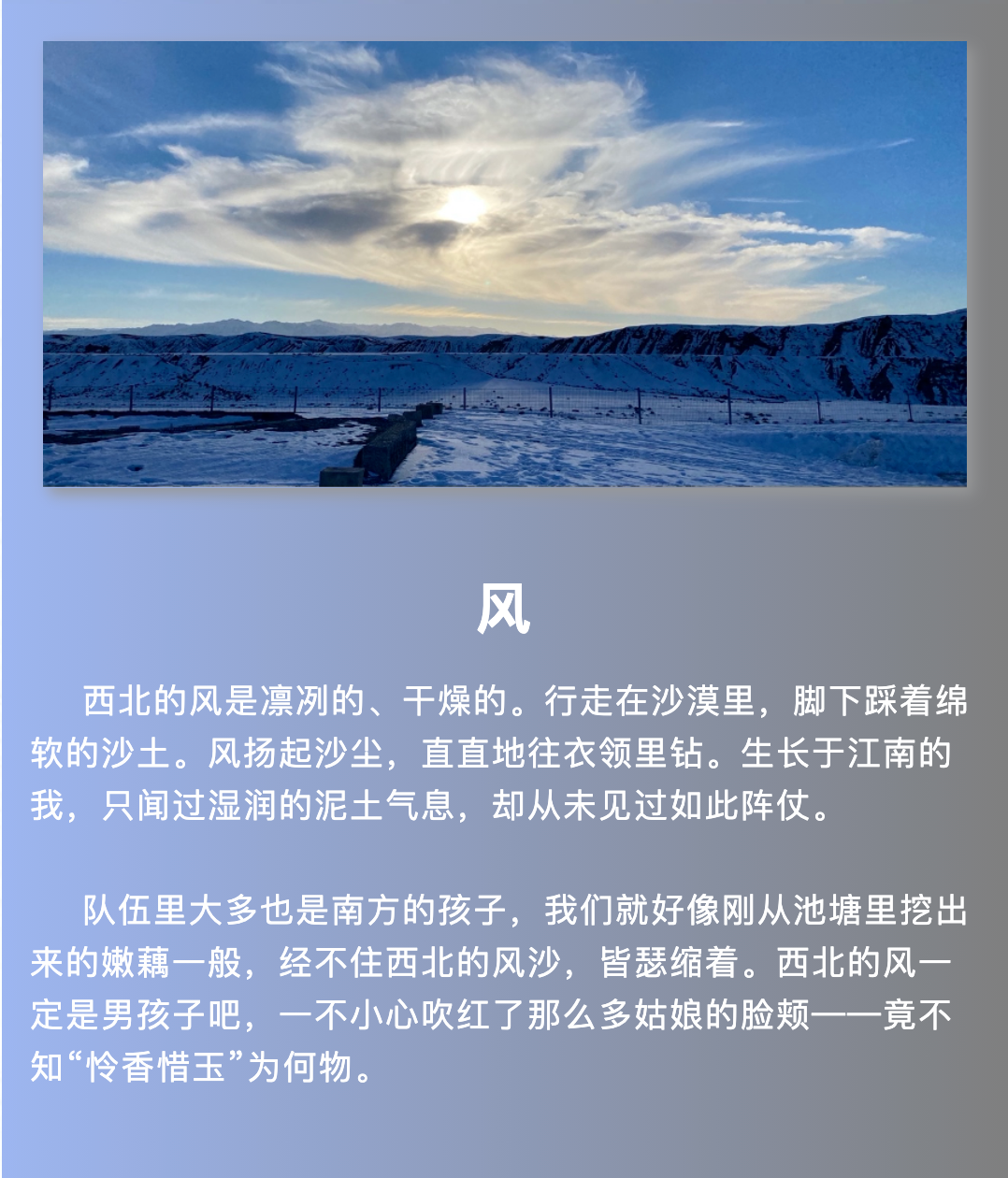 风

西北的风是凛冽的、干燥的。行走在沙漠里，脚下踩着绵软的沙土。风扬起沙尘，直直地往衣领里钻。生长于江南的我，只闻过湿润的泥土气息，却从未见过如此阵仗。

队伍里大多也是南方的孩子，我们就好像刚从池塘里挖出来的嫩藕一般，经不住西北的风沙，皆瑟缩着。西北的风一定是男孩子吧，一不小心吹红了那么多姑娘的脸颊——竟不知“怜香惜玉”为何物。